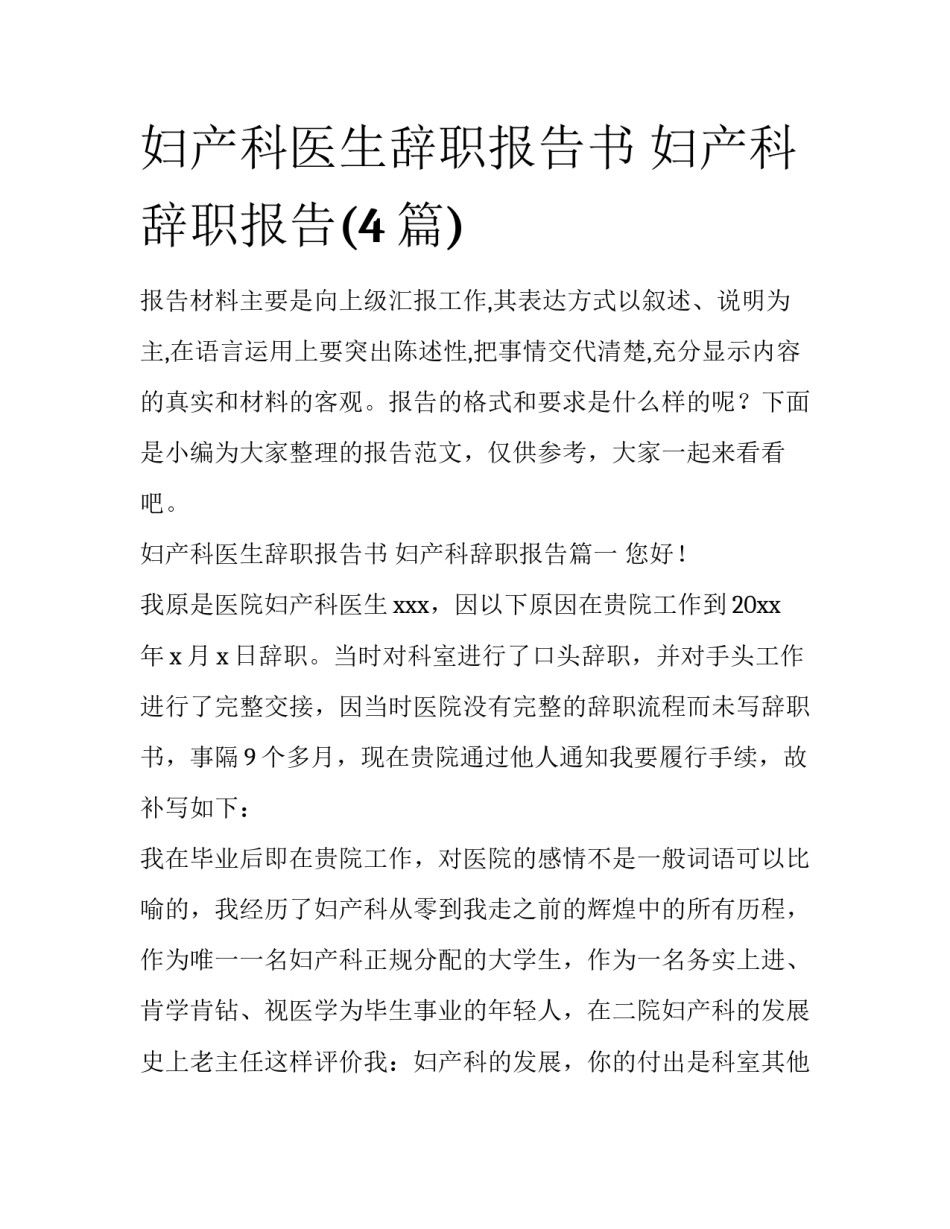 妇产科医生辞职报告书 妇产科辞职报告(4 篇)

报告材料主要是向上级汇报工作,其表达方式以叙述、说明为主,在语言运用上要突出陈述性,把事情交代清楚,充分显示内容的真实和材料的客观。报告的格式和要求是什么样的呢？下面是小编为大家整理的报告范文，仅供参考，大家一起来看看吧。

妇产科医生辞职报告书 妇产科辞职报告篇一 您好！

我原是医院妇产科医生 xxx，因以下原因在贵院工作到 20xx 年 x 月 x 日辞职。当时对科室进行了口头辞职，并对手头工作进行了完整交接，因当时医院没有完整的辞职流程而未写辞职书，事隔 9 个多月，现在贵院通过他人通知我要履行手续，故补写如下：

我在毕业后即在贵院工作，对医院的感情不是一般词语可以比喻的，我经历了妇产科从零到我走之前的辉煌中的所有历程，作为唯一一名妇产科正规分配的大学生，作为一名务实上进、肯学肯钻、视医学为毕生事业的年轻人，在二院妇产科的发展史上老主任这样评价我：妇产科的发展，你的付出是科室其他